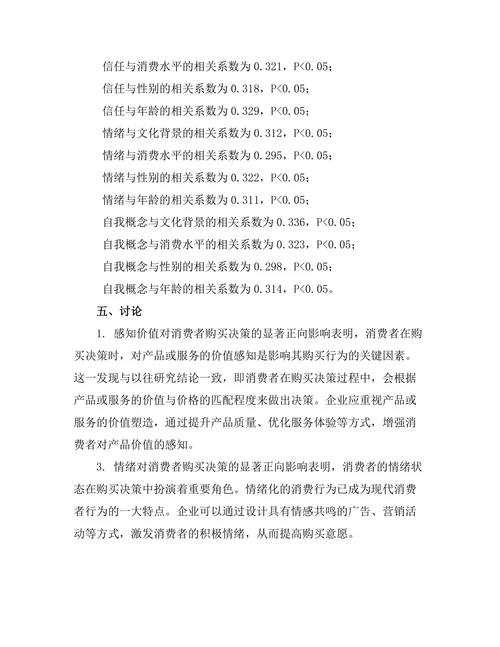 信任与消费水平的相关系数为 0.321，P<0.05；

信任与性别的相关系数为 0.318，P<0.05；

信任与年龄的相关系数为 0.329，P<0.05；

情绪与文化背景的相关系数为 0.312，P<0.05；

情绪与消费水平的相关系数为 0.295，P<0.05；

情绪与性别的相关系数为 0.322，P<0.05；

情绪与年龄的相关系数为 0.311，P<0.05；

自我概念与文化背景的相关系数为 0.336，P<0.05；

自我概念与消费水平的相关系数为 0.323，P<0.05；

自我概念与性别的相关系数为 0.298，P<0.05；

自我概念与年龄的相关系数为 0.314，P<0.05。

五、讨论

1. 感知价值对消费者购买决策的显著正向影响表明，消费者在购买决策时，对产品或服务的价值感知是影响其购买行为的关键因素。这一发现与以往研究结论一致，即消费者在购买决策过程中，会根据产品或服务的价值与价格的匹配程度来做出决策。企业应重视产品或服务的价值塑造，通过提升产品质量、优化服务体验等方式，增强消费者对产品价值的感知。

3. 情绪对消费者购买决策的显著正向影响表明，消费者的情绪状态在购买决策中扮演着重要角色。情绪化的消费行为已成为现代消费者行为的一大特点。企业可以通过设计具有情感共鸣的广告、营销活动等方式，激发消费者的积极情绪，从而提高购买意愿。